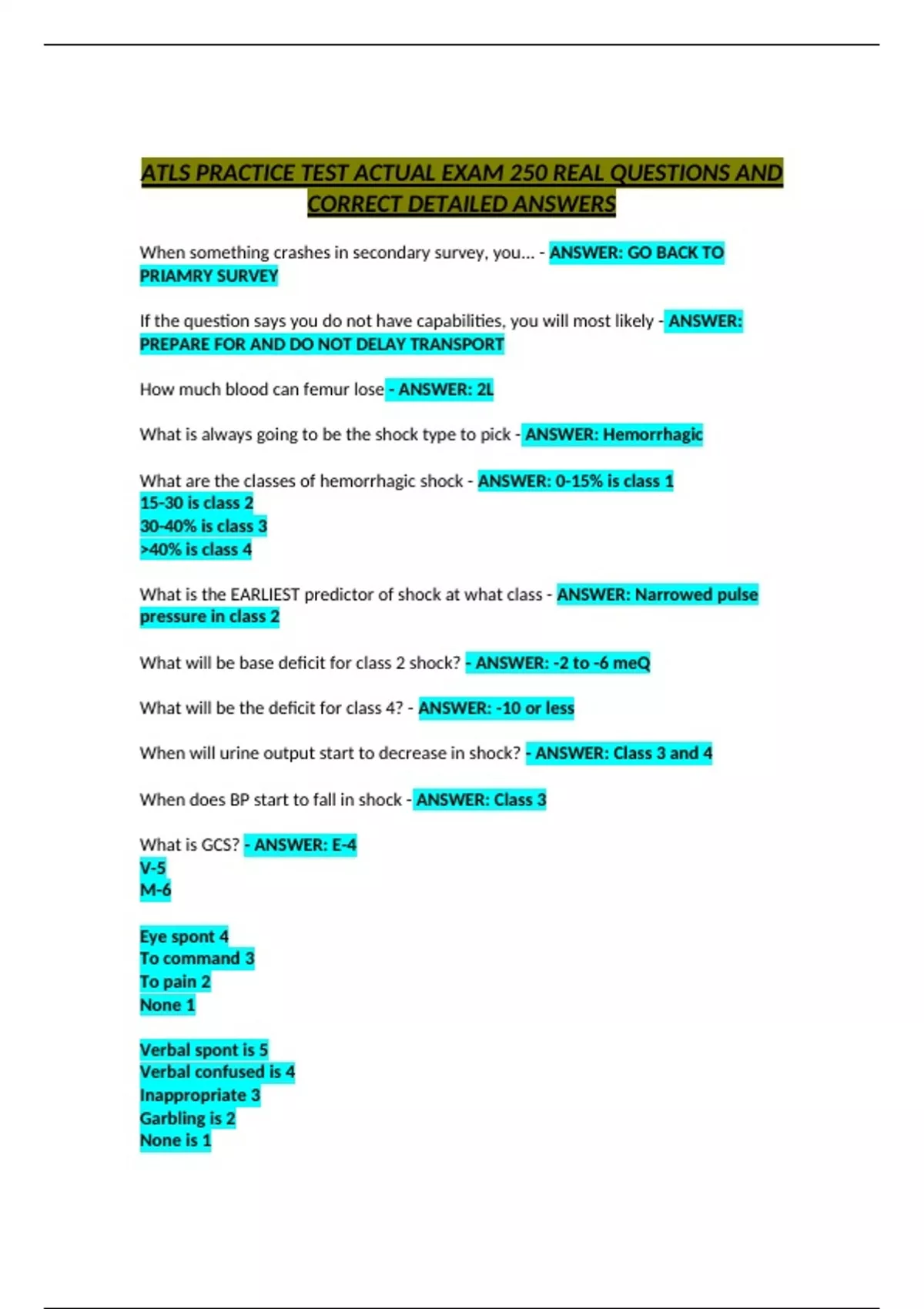 ATLS PRACTICE TEST ACTUAL EXAM 250 REAL QUESTIONS AND CORRECT DETAILED ANSWERS

When something crashes in secondary survey, you... - ANSWER: GO BACK TO PRIAMRY SURVEY

If the question says you do not have capabilities, you will most likely - ANSWER: PREPARE FOR AND DO NOT DELAY TRANSPORT

How much blood can femur lose - ANSWER: 2L

What is always going to be the shock type to pick - ANSWER: Hemorrhagic

What are the classes of hemorrhagic shock - ANSWER: 0-15% is class 1
15-30 is class 2
30-40% is class 3
>40% is class 4

What is the EARLIEST predictor of shock at what class - ANSWER: Narrowed pulse pressure in class 2

What will be base deficit for class 2 shock? - ANSWER: -2 to -6 meQ

What will be the deficit for class 4? - ANSWER: -10 or less

When will urine output start to decrease in shock? - ANSWER: Class 3 and 4

When does BP start to fall in shock - ANSWER: Class 3

What is GCS? - ANSWER: E-4
V-5
M-6

Eye spont 4
To command 3
To pain 2
None 1

Verbal spont is 5
Verbal confused is 4
Inappropriate 3
Garbling is 2
None is 1